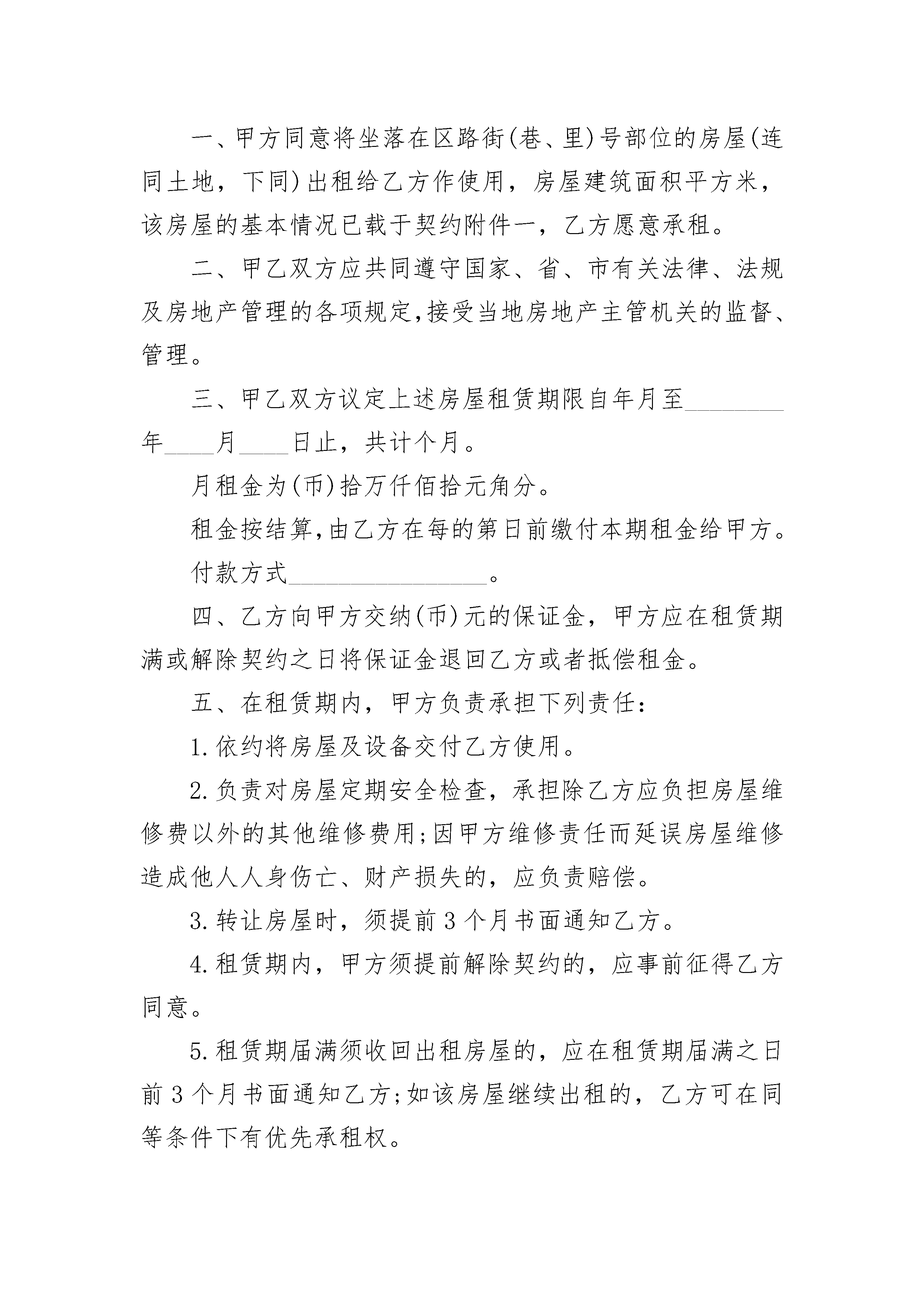 一、甲方同意将坐落在区路街(巷、里)号部位的房屋(连同土地，下同)出租给乙方作使用，房屋建筑面积平方米，该房屋的基本情况已载于契约附件一，乙方愿意承租。

二、甲乙双方应共同遵守国家、省、市有关法律、法规及房地产管理的各项规定,接受当地房地产主管机关的监督、管理。

三、甲乙双方议定上述房屋租赁期限自年月至________年____月____日止，共计个月。

月租金为(币)拾万仟佰拾元角分。

租金按结算,由乙方在每的第日前缴付本期租金给甲方。

付款方式________________。

四、乙方向甲方交纳(币)元的保证金，甲方应在租赁期满或解除契约之日将保证金退回乙方或者抵偿租金。

五、在租赁期内，甲方负责承担下列责任：

1.依约将房屋及设备交付乙方使用。

2.负责对房屋定期安全检查，承担除乙方应负担房屋维修费以外的其他维修费用;因甲方维修责任而延误房屋维修造成他人人身伤亡、财产损失的，应负责赔偿。

3.转让房屋时，须提前3个月书面通知乙方。

4.租赁期内，甲方须提前解除契约的，应事前征得乙方同意。

5.租赁期届满须收回出租房屋的，应在租赁期届满之日前3个月书面通知乙方;如该房屋继续出租的，乙方可在同等条件下有优先承租权。